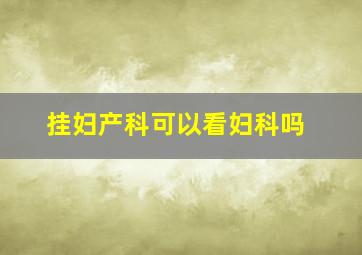 挂妇产科可以看妇科吗